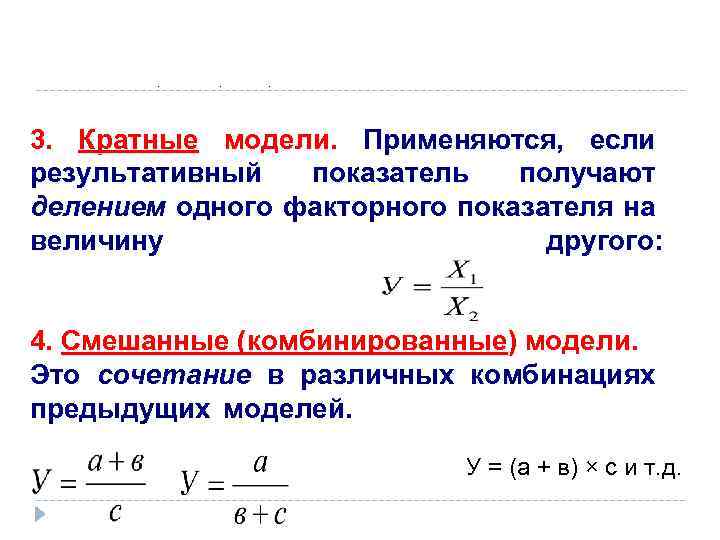 3. Кратные модели. Применяются, если результативный показатель получают делением одного факторного показателя на величину другого:

$У = \frac{X_1}{X_2}$

4. Смешанные (комбинированные) модели. Это сочетание в различных комбинациях предыдущих моделей.

$У = \frac{а + в}{с}$ $У = \frac{а}{в + с}$

У = (а + в) × с и т.д.